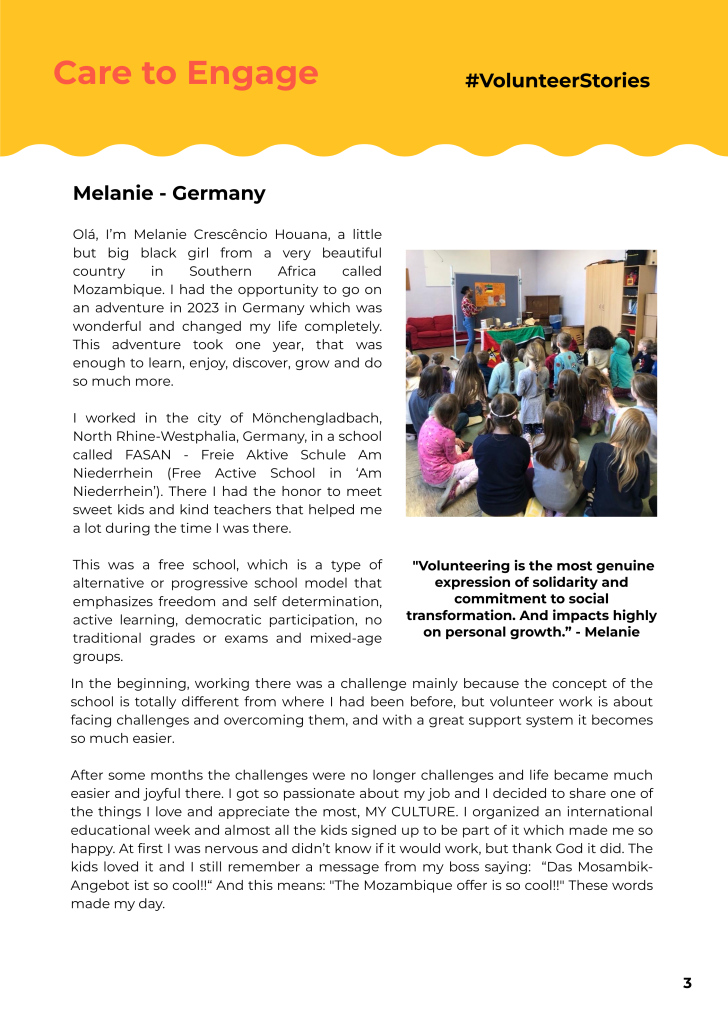 Care to Engage

#VolunteerStories

Melanie - Germany

Olá, I'm Melanie Crescêncio Houana, a little but big black girl from a very beautiful country in Southern Africa called Mozambique. I had the opportunity to go on an adventure in 2023 in Germany which was wonderful and changed my life completely. This adventure took one year, that was enough to learn, enjoy, discover, grow and do so much more.

I worked in the city of Mönchengladbach, North Rhine-Westphalia, Germany, in a school called FASAN - Freie Aktive Schule Am Niederrhein (Free Active School in 'Am Niederrhein'). There I had the honor to meet sweet kids and kind teachers that helped me a lot during the time I was there.

This was a free school, which is a type of alternative or progressive school model that emphasizes freedom and self determination, active learning, democratic participation, no traditional grades or exams and mixed-age groups.

"Volunteering is the most genuine expression of solidarity and commitment to social transformation. And impacts highly on personal growth." - Melanie

In the beginning, working there was a challenge mainly because the concept of the school is totally different from where I had been before, but volunteer work is about facing challenges and overcoming them, and with a great support system it becomes so much easier.

After some months the challenges were no longer challenges and life became much easier and joyful there. I got so passionate about my job and I decided to share one of the things I love and appreciate the most, MY CULTURE. I organized an international educational week and almost all the kids signed up to be part of it which made me so happy. At first I was nervous and didn't know if it would work, but thank God it did. The kids loved it and I still remember a message from my boss saying: "Das Mosambik-Angebot ist so cool!!" And this means: "The Mozambique offer is so cool!!" These words made my day.

3